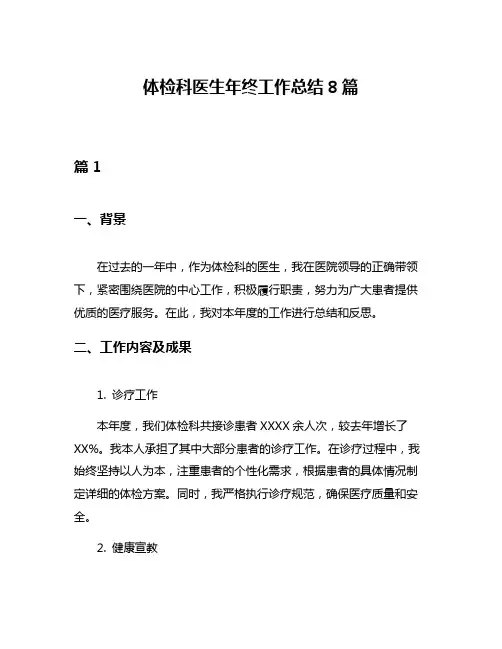 体检科医生年终工作总结 8 篇

篇 1

一、背景

在过去的一年中，作为体检科的医生，我在医院领导的正确带领下，紧密围绕医院的中心工作，积极履行职责，努力为广大患者提供优质的医疗服务。在此，我对本年度的工作进行总结和反思。

二、工作内容及成果

1. 诊疗工作

本年度，我们体检科共接诊患者 XXXX 余人次，较去年增长了 XX%。我本人承担了其中大部分患者的诊疗工作。在诊疗过程中，我始终坚持以人为本，注重患者的个性化需求，根据患者的具体情况制定详细的体检方案。同时，我严格执行诊疗规范，确保医疗质量和安全。

2. 健康宣教